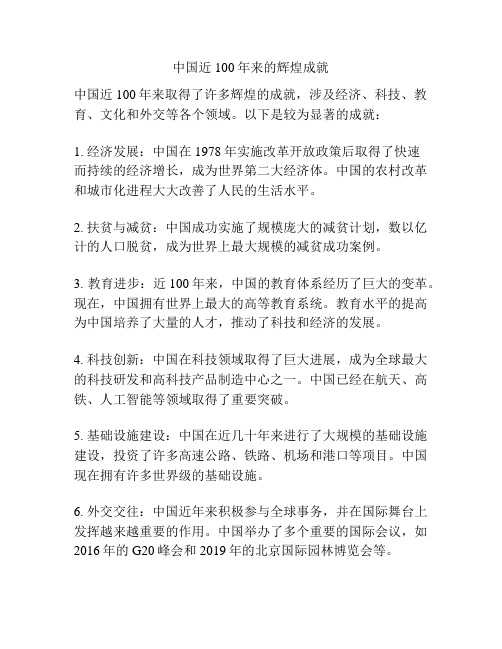 中国近 100 年来的辉煌成就

中国近 100 年来取得了许多辉煌的成就，涉及经济、科技、教育、文化和外交等各个领域。以下是较为显著的成就：

1. 经济发展：中国在 1978 年实施改革开放政策后取得了快速而持续的经济增长，成为世界第二大经济体。中国的农村改革和城市化进程大大改善了人民的生活水平。

2. 扶贫与减贫：中国成功实施了规模庞大的减贫计划，数以亿计的人口脱贫，成为世界上最大规模的减贫成功案例。

3. 教育进步：近 100 年来，中国的教育体系经历了巨大的变革。现在，中国拥有世界上最大的高等教育系统。教育水平的提高为中国培养了大量的人才，推动了科技和经济的发展。

4. 科技创新：中国在科技领域取得了巨大进展，成为全球最大的科技研发和高科技产品制造中心之一。中国已经在航天、高铁、人工智能等领域取得了重要突破。

5. 基础设施建设：中国在近几十年来进行了大规模的基础设施建设，投资了许多高速公路、铁路、机场和港口等项目。中国现在拥有许多世界级的基础设施。

6. 外交交往：中国近年来积极参与全球事务，并在国际舞台上发挥越来越重要的作用。中国举办了多个重要的国际会议，如 2016 年的 G20 峰会和 2019 年的北京国际园林博览会等。